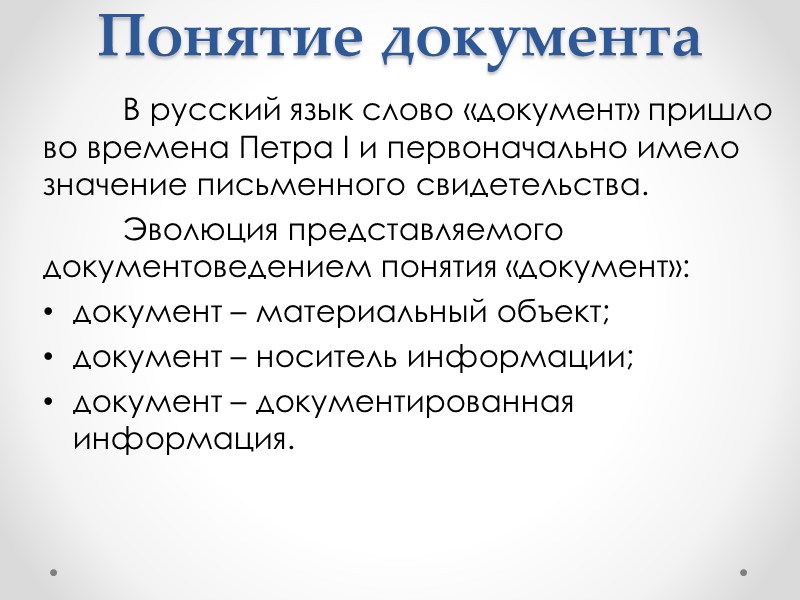 Понятие документа

В русский язык слово «документ» пришло во времена Петра I и первоначально имело значение письменного свидетельства.

Эволюция представляемого документоведением понятия «документ»:

• документ – материальный объект;
• документ – носитель информации;
• документ – документированная информация.